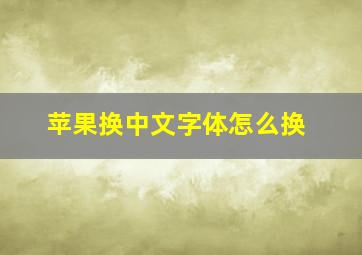 苹果换中文字体怎么换